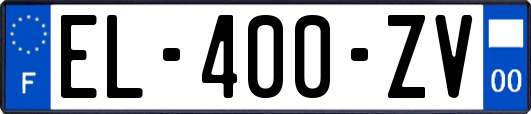 F
EL-400-ZV
00